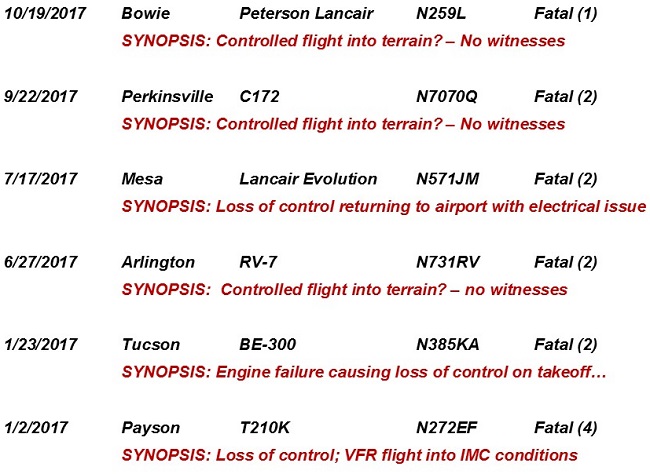 10/19/2017 Bowie Peterson Lancair N259L Fatal (1)
SYNOPSIS: Controlled flight into terrain? – No witnesses

9/22/2017 Perkinsville C172 N7070Q Fatal (2)
SYNOPSIS: Controlled flight into terrain? – No witnesses

7/17/2017 Mesa Lancair Evolution N571JM Fatal (2)
SYNOPSIS: Loss of control returning to airport with electrical issue

6/27/2017 Arlington RV-7 N731RV Fatal (2)
SYNOPSIS: Controlled flight into terrain? – no witnesses

1/23/2017 Tucson BE-300 N385KA Fatal (2)
SYNOPSIS: Engine failure causing loss of control on takeoff…

1/2/2017 Payson T210K N272EF Fatal (4)
SYNOPSIS: Loss of control; VFR flight into IMC conditions